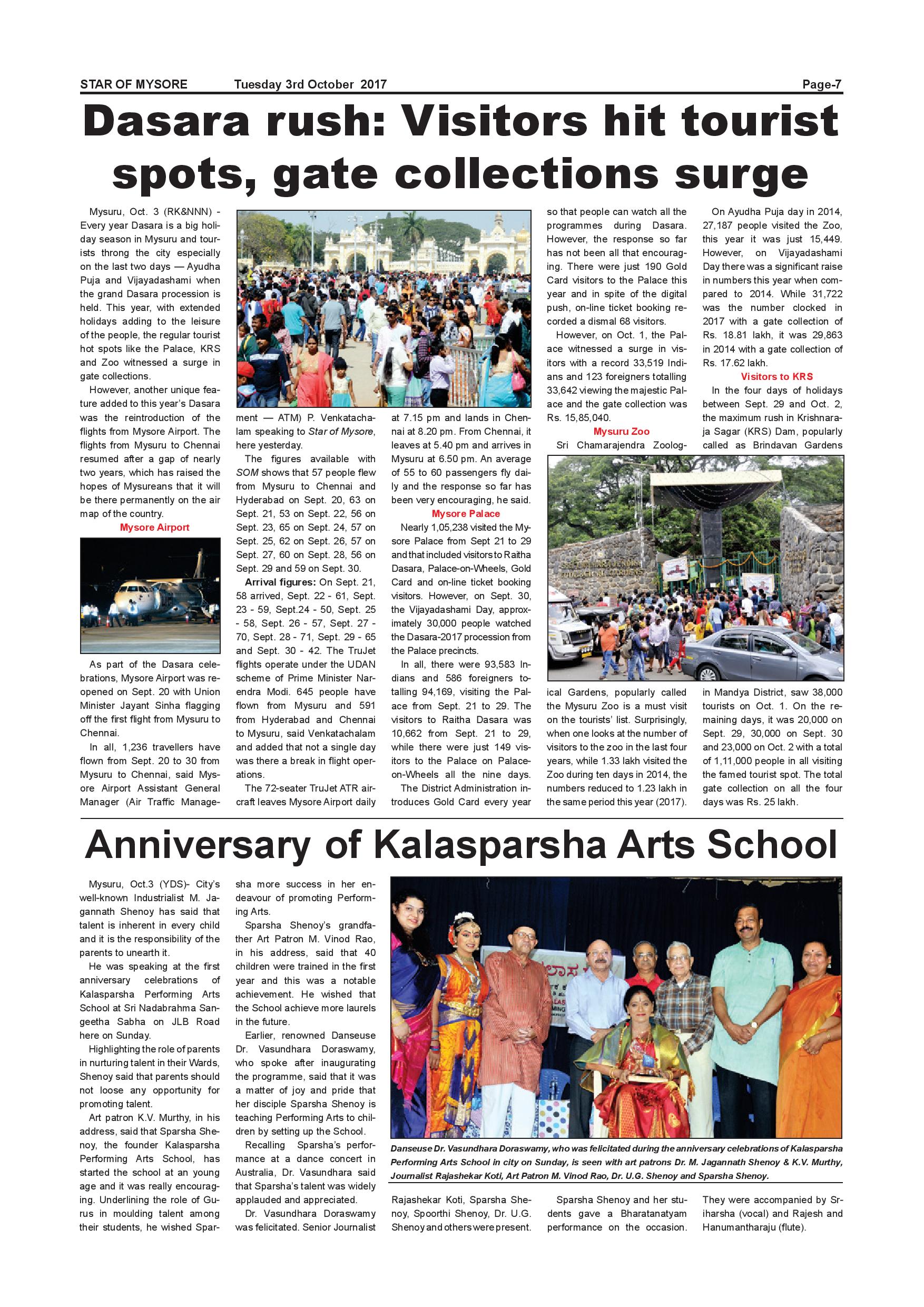 STAR OF MYSORE Tuesday 3rd October 2017 Page-7

Dasara rush: Visitors hit tourist spots, gate collections surge

Mysuru, Oct. 3 (RK&NNN) - Every year Dasara is a big holiday season in Mysuru and tourists throng the city especially on the last two days — Ayudha Puja and Vijayadashami when the grand Dasara procession is held. This year, with extended holidays adding to the leisure of the people, the regular tourist hot spots like the Palace, KRS and Zoo witnessed a surge in gate collections.

However, another unique feature added to this year's Dasara was the reintroduction of the flights from Mysore Airport. The flights from Mysuru to Chennai resumed after a gap of nearly two years, which has raised the hopes of Mysureans that it will be there permanently on the air map of the country.

Mysore Airport

As part of the Dasara celebrations, Mysore Airport was reopened on Sept. 20 with Union Minister Jayant Sinha flagging off the first flight from Mysuru to Chennai.

In all, 1,236 travellers have flown from Sept. 20 to 30 from Mysuru to Chennai, said Mysore Airport Assistant General Manager (Air Traffic Management — ATM) P. Venkatachalam speaking to Star of Mysore, here yesterday.

The figures available with SOM shows that 57 people flew from Mysuru to Chennai and Hyderabad on Sept. 20, 63 on Sept. 21, 53 on Sept. 22, 56 on Sept. 23, 65 on Sept. 24, 57 on Sept. 25, 62 on Sept. 26, 57 on Sept. 27, 60 on Sept. 28, 56 on Sept. 29 and 59 on Sept. 30.

Arrival figures: On Sept. 21, 58 arrived, Sept. 22 - 61, Sept. 23 - 59, Sept.24 - 50, Sept. 25 - 58, Sept. 26 - 57, Sept. 27 - 70, Sept. 28 - 71, Sept. 29 - 65 and Sept. 30 - 42. The TruJet flights operate under the UDAN scheme of Prime Minister Narendra Modi. 645 people have flown from Mysuru and 591 from Hyderabad and Chennai to Mysuru, said Venkatachalam and added that not a single day was there a break in flight operations.

The 72-seater TruJet ATR aircraft leaves Mysore Airport daily at 7.15 pm and lands in Chennai at 8.20 pm. From Chennai, it leaves at 5.40 pm and arrives in Mysuru at 6.50 pm. An average of 55 to 60 passengers fly daily and the response so far has been very encouraging, he said.

Mysore Palace

Nearly 1,05,238 visited the Mysore Palace from Sept 21 to 29 and that included visitors to Raitha Dasara, Palace-on-Wheels, Gold Card and on-line ticket booking visitors. However, on Sept. 30, the Vijayadashami Day, approximately 30,000 people watched the Dasara-2017 procession from the Palace precincts.

In all, there were 93,583 Indians and 586 foreigners totalling 94,169, visiting the Palace from Sept. 21 to 29. The visitors to Raitha Dasara was 10,662 from Sept. 21 to 29, while there were just 149 visitors to the Palace on Palace-on-Wheels all the nine days.

The District Administration introduces Gold Card every year so that people can watch all the programmes during Dasara. However, the response so far has not been all that encouraging. There were just 190 Gold Card visitors to the Palace this year and in spite of the digital push, on-line ticket booking recorded a dismal 68 visitors.

However, on Oct. 1, the Palace witnessed a surge in visitors with a record 33,519 Indians and 123 foreigners totalling 33,642 viewing the majestic Palace and the gate collection was Rs. 15,85,040.

Mysuru Zoo

Sri Chamarajendra Zoological Gardens, popularly called the Mysuru Zoo is a must visit on the tourists' list. Surprisingly, when one looks at the number of visitors to the zoo in the last four years, while 1.33 lakh visited the Zoo during ten days in 2014, the numbers reduced to 1.23 lakh in the same period this year (2017).

On Ayudha Puja day in 2014, 27,187 people visited the Zoo, this year it was just 15,449. However, on Vijayadashami Day there was a significant raise in numbers this year when compared to 2014. While 31,722 was the number clocked in 2017 with a gate collection of Rs. 18.81 lakh, it was 29,863 in 2014 with a gate collection of Rs. 17.62 lakh.

Visitors to KRS

In the four days of holidays between Sept. 29 and Oct. 2, the maximum rush in Krishnaraja Sagar (KRS) Dam, popularly called as Brindavan Gardens in Mandya District, saw 38,000 tourists on Oct. 1. On the remaining days, it was 20,000 on Sept. 29, 30,000 on Sept. 30 and 23,000 on Oct. 2 with a total of 1,11,000 people in all visiting the famed tourist spot. The total gate collection on all the four days was Rs. 25 lakh.

Anniversary of Kalasparsha Arts School

Mysuru, Oct.3 (YDS)- City's well-known Industrialist M. Jagannath Shenoy has said that talent is inherent in every child and it is the responsibility of the parents to unearth it.

He was speaking at the first anniversary celebrations of Kalasparsha Performing Arts School at Sri Nadabrahma Sangeetha Sabha on JLB Road here on Sunday.

Highlighting the role of parents in nurturing talent in their Wards, Shenoy said that parents should not loose any opportunity for promoting talent.

Art patron K.V. Murthy, in his address, said that Sparsha Shenoy, the founder Kalasparsha Performing Arts School, has started the school at an young age and it was really encouraging. Underlining the role of Gurus in moulding talent among their students, he wished Sparsha more success in her endeavour of promoting Performing Arts.

Sparsha Shenoy's grandfather Art Patron M. Vinod Rao, in his address, said that 40 children were trained in the first year and this was a notable achievement. He wished that the School achieve more laurels in the future.

Earlier, renowned Danseuse Dr. Vasundhara Doraswamy, who spoke after inaugurating the programme, said that it was a matter of joy and pride that her disciple Sparsha Shenoy is teaching Performing Arts to children by setting up the School.

Recalling Sparsha's performance at a dance concert in Australia, Dr. Vasundhara said that Sparsha's talent was widely applauded and appreciated.

Dr. Vasundhara Doraswamy was felicitated. Senior Journalist Rajashekar Koti, Sparsha Shenoy, Spoorthi Shenoy, Dr. U.G. Shenoy and others were present.

Sparsha Shenoy and her students gave a Bharatanatyam performance on the occasion. They were accompanied by Sriharsha (vocal) and Rajesh and Hanumantharaju (flute).

Danseuse Dr. Vasundhara Doraswamy, who was felicitated during the anniversary celebrations of Kalasparsha Performing Arts School in city on Sunday, is seen with art patrons Dr. M. Jagannath Shenoy & K.V. Murthy, Journalist Rajashekar Koti, Art Patron M. Vinod Rao, Dr. U.G. Shenoy and Sparsha Shenoy.